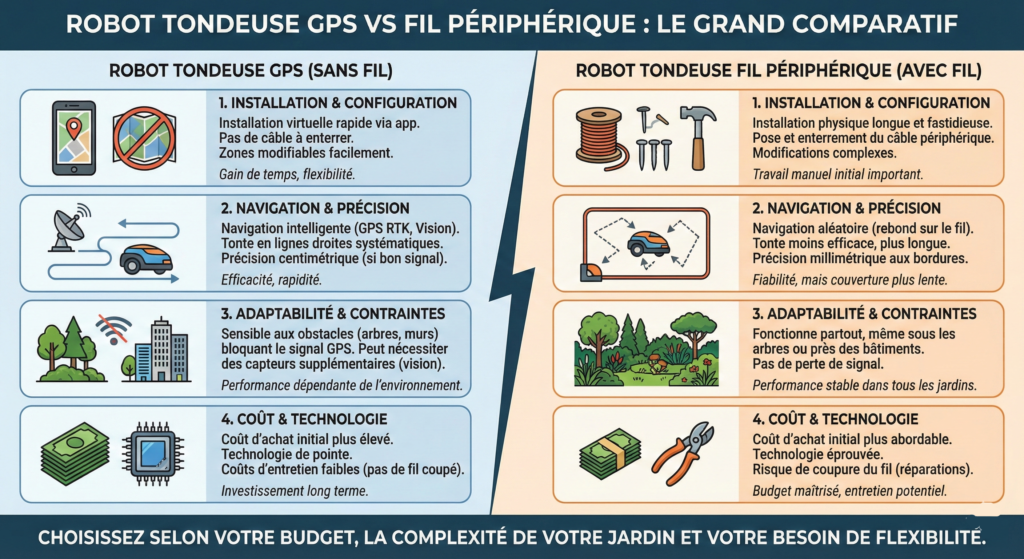 ROBOT TONDEUSE GPS VS FIL PÉRIPHÉRIQUE : LE GRAND COMPARATIF

ROBOT TONDEUSE GPS (SANS FIL)

1. INSTALLATION & CONFIGURATION
Installation virtuelle rapide via app.
Pas de câble à enterrer.
Zones modifiables facilement.
Gain de temps, flexibilité.

2. NAVIGATION & PRÉCISION
Navigation intelligente (GPS RTK, Vision).
Tonte en lignes droites systématiques.
Précision centimétrique (si bon signal).
Efficacité, rapidité.

3. ADAPTABILITÉ & CONTRAINTES
Sensible aux obstacles (arbres, murs) bloquant le signal GPS. Peut nécessiter des capteurs supplémentaires (vision).
Performance dépendante de l'environnement.

4. COÛT & TECHNOLOGIE
Coût d'achat initial plus élevé.
Technologie de pointe.
Coûts d'entretien faibles (pas de fil coupé).
Investissement long terme.

ROBOT TONDEUSE FIL PÉRIPHÉRIQUE (AVEC FIL)

1. INSTALLATION & CONFIGURATION
Installation physique longue et fastidieuse.
Pose et enterrement du câble périphérique.
Modifications complexes.
Travail manuel initial important.

2. NAVIGATION & PRÉCISION
Navigation aléatoire (rebond sur le fil).
Tonte moins efficace, plus longue.
Précision millimétrique aux bordures.
Fiabilité, mais couverture plus lente.

3. ADAPTABILITÉ & CONTRAINTES
Fonctionne partout, même sous les arbres ou près des bâtiments.
Pas de perte de signal.
Performance stable dans tous les jardins.

4. COÛT & TECHNOLOGIE
Coût d'achat initial plus abordable.
Technologie éprouvée.
Risque de coupure du fil (réparations).
Budget maîtrisé, entretien potentiel.

CHOISISSEZ SELON VOTRE BUDGET, LA COMPLEXITÉ DE VOTRE JARDIN ET VOTRE BESOIN DE FLEXIBILITÉ.